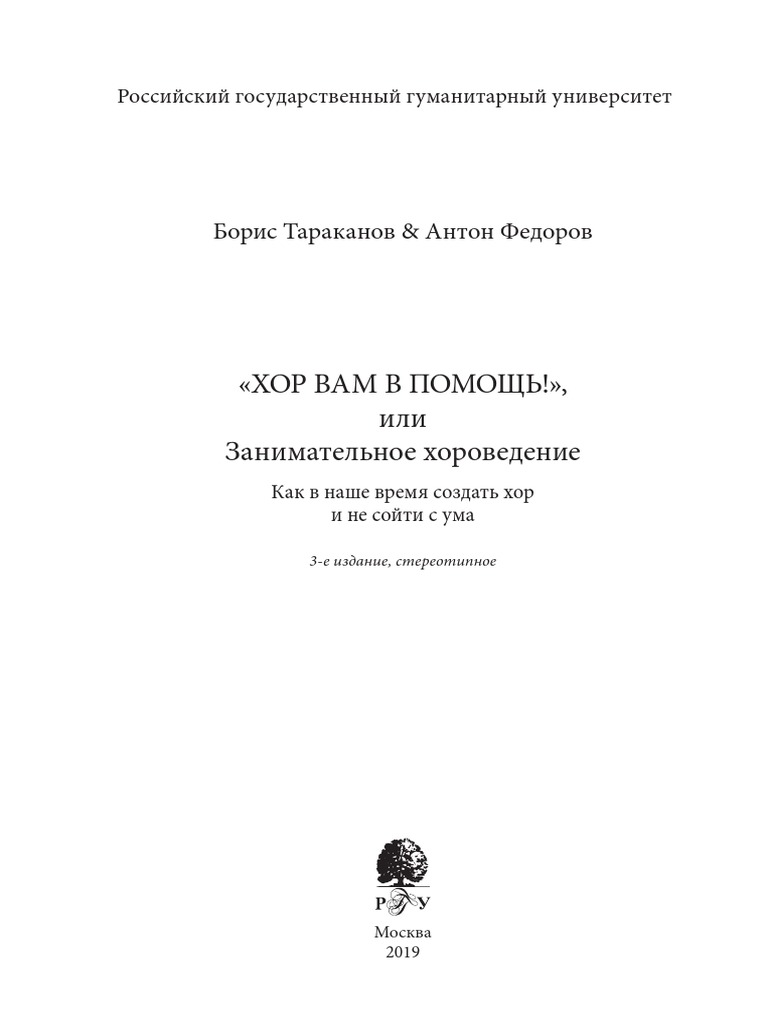 Российский государственный гуманитарный университет

Борис Тараканов & Антон Федоров

«ХОР ВАМ В ПОМОЩЬ!»,
или
Занимательное хороведение

Как в наше время создать хор
и не сойти с ума

3-е издание, стереотипное

РГГУ

Москва
2019